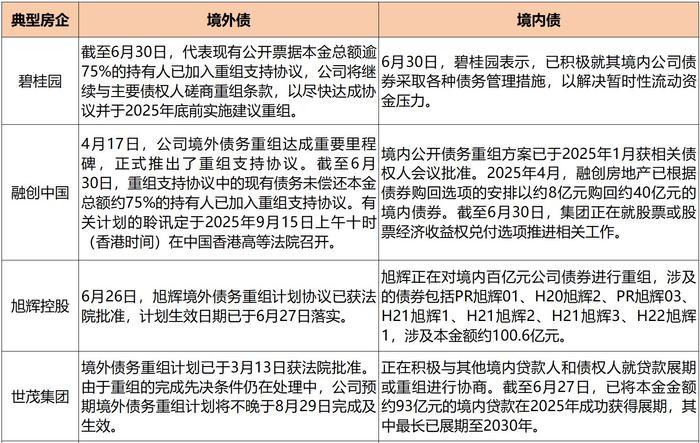 | 典型房企 | 境外债 | 境内债 |
|---|---|---|
| 碧桂园 | 截至6月30日，代表现有公开票据本金总额逾75%的持有人已加入重组支持协议，公司将继续与主要债权人磋商重组条款，以尽快达成协议并于2025年底前实施建议重组。 | 6月30日，碧桂园表示，已积极就其境内公司债券采取各种债务管理措施，以解决暂时性流动资金压力。 |
| 融创中国 | 4月17日，公司境外债务重组达成重要里程碑，正式推出了重组支持协议。截至6月30日，重组支持协议中的现有债务未偿还本金总额约75%的持有人已加入重组支持协议。有关计划的聆讯定于2025年9月15日上午十时（香港时间）在中国香港高等法院召开。 | 境内公开债务重组方案已于2025年1月获相关债权人会议批准。2025年4月，融创房地产已根据债券购回选项的安排以约8亿元购回约40亿元的境内债券。截至6月30日，集团正在就股票或股票经济收益权兑付选项推进相关工作。 |
| 旭辉控股 | 6月26日，旭辉境外债务重组计划协议已获法院批准，计划生效日期已于6月27日落实。 | 旭辉正在对境内百亿元公司债券进行重组，涉及的债券包括PR旭辉01、H20旭辉2、PR旭辉03、H21旭辉1、H21旭辉2、H21旭辉3、H22旭辉1，涉及本金额约100.6亿元。 |
| 世茂集团 | 境外债务重组计划已于3月13日获法院批准。由于重组的完成先决条件仍在处理中，公司预期境外债务重组计划将不晚于8月29日完成及生效。 | 正在积极与其他境内贷款人和债权人就贷款展期或重组进行协商。截至6月27日，已将本金金额约93亿元的境内贷款在2025年成功获得展期，其中最长已展期至2030年。 |